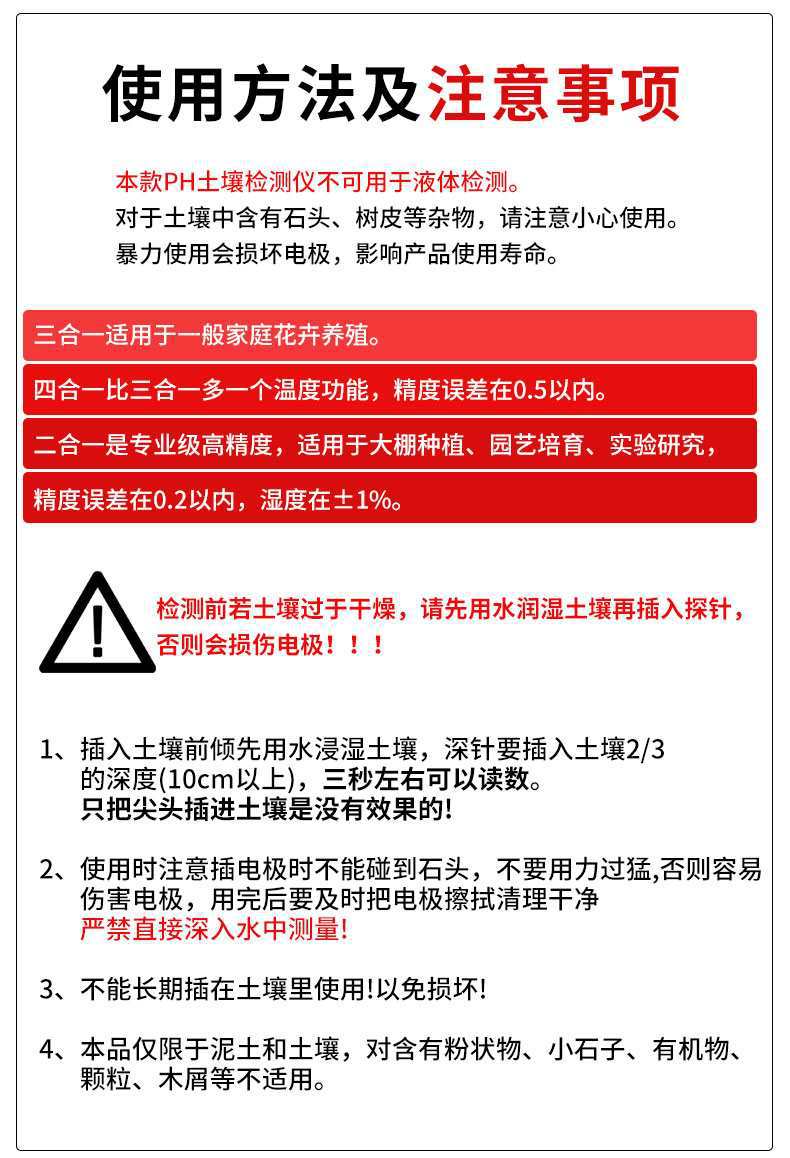 使用方法及注意事项

本款PH土壤检测仪不可用于液体检测。
对于土壤中含有石头、树皮等杂物，请注意小心使用。
暴力使用会损坏电极，影响产品使用寿命。

三合一适用于一般家庭花卉养殖。

四合一比三合一多一个温度功能，精度误差在0.5以内。

二合一是专业级高精度，适用于大棚种植、园艺培育、实验研究，

精度误差在0.2以内，湿度在±1%。

检测前若土壤过于干燥，请先用水润湿土壤再插入探针，否则会损伤电极！！！

1、插入土壤前倾先用水浸湿土壤，深针要插入土壤2/3的深度(10cm以上)，三秒左右可以读数。
只把尖头插进土壤是没有效果的!

2、使用时注意插电极时不能碰到石头，不要用力过猛,否则容易伤害电极，用完后要及时把电极擦拭清理干净
严禁直接深入水中测量!

3、不能长期插在土壤里使用!以免损坏!

4、本品仅限于泥土和土壤，对含有粉状物、小石子、有机物、颗粒、木屑等不适用。